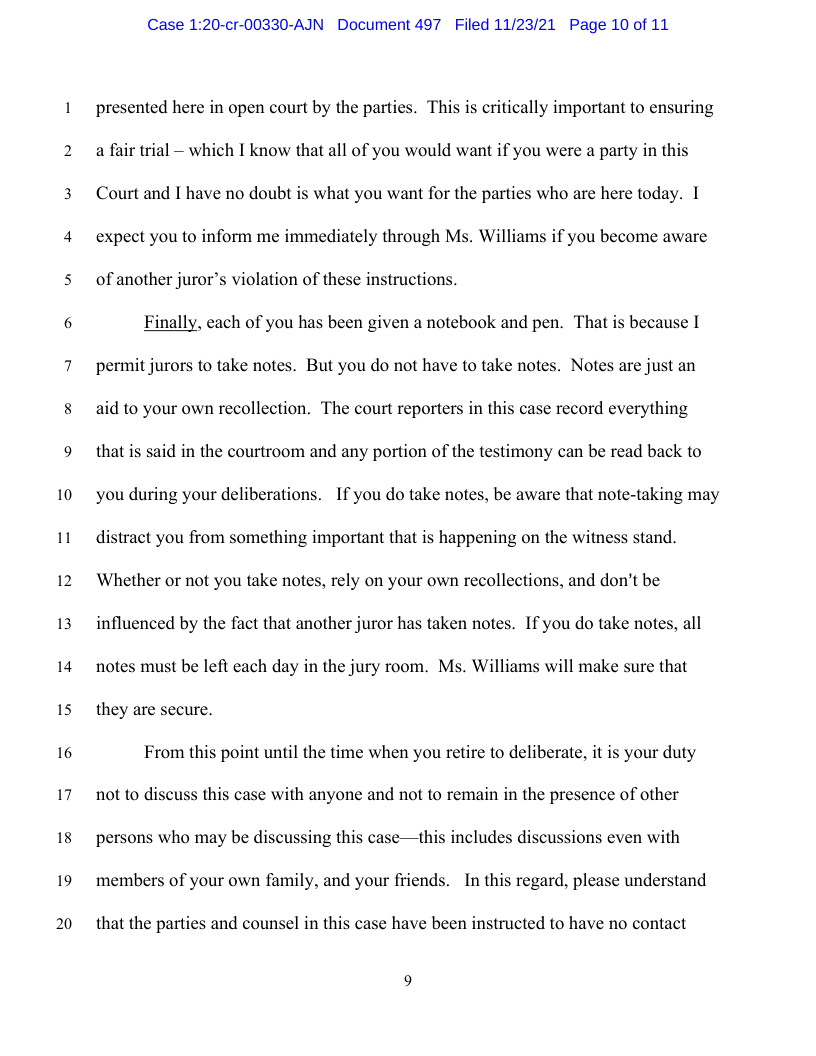 Case 1:20-cr-00330-AJN Document 497 Filed 11/23/21 Page 10 of 11

1 presented here in open court by the parties. This is critically important to ensuring 2 a fair trial – which I know that all of you would want if you were a party in this 3 Court and I have no doubt is what you want for the parties who are here today. I 4 expect you to inform me immediately through Ms. Williams if you become aware 5 of another juror's violation of these instructions.

6 Finally, each of you has been given a notebook and pen. That is because I 7 permit jurors to take notes. But you do not have to take notes. Notes are just an 8 aid to your own recollection. The court reporters in this case record everything 9 that is said in the courtroom and any portion of the testimony can be read back to 10 you during your deliberations. If you do take notes, be aware that note-taking may 11 distract you from something important that is happening on the witness stand. 12 Whether or not you take notes, rely on your own recollections, and don't be 13 influenced by the fact that another juror has taken notes. If you do take notes, all 14 notes must be left each day in the jury room. Ms. Williams will make sure that 15 they are secure.

16 From this point until the time when you retire to deliberate, it is your duty 17 not to discuss this case with anyone and not to remain in the presence of other 18 persons who may be discussing this case—this includes discussions even with 19 members of your own family, and your friends. In this regard, please understand 20 that the parties and counsel in this case have been instructed to have no contact

9